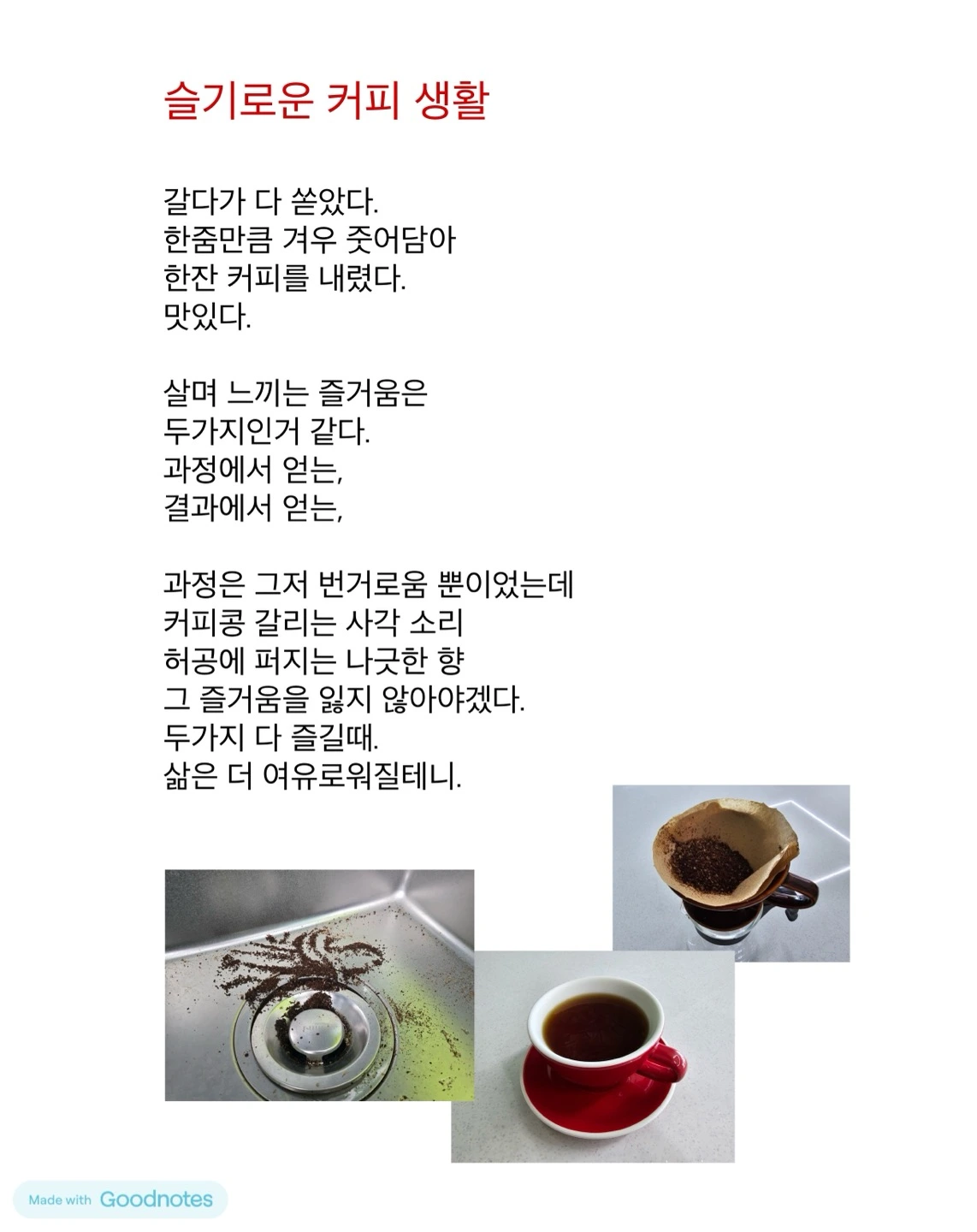 슬기로운 커피 생활

갈다가 다 쏟았다.
한줌만큼 겨우 줏어담아
한잔 커피를 내렸다.
맛있다.

살며 느끼는 즐거움은
두가지인거 같다.
과정에서 얻는,
결과에서 얻는,

과정은 그저 번거로움 뿐이었는데
커피콩 갈리는 사각 소리
허공에 퍼지는 나긋한 향
그 즐거움을 잃지 않아야겠다.
두가지 다 즐길때.
삶은 더 여유로워질테니.

Made with Goodnotes